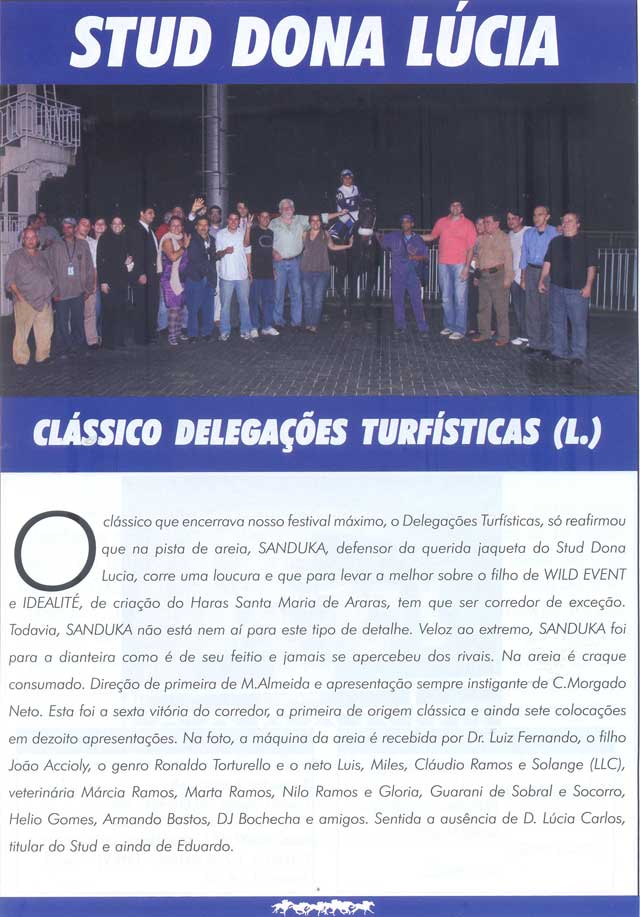 STUD DONA LÚCIA

CLÁSSICO DELEGAÇÕES TURFÍSTICAS (L.)

O clássico que encerrava nosso festival máximo, o Delegações Turfísticas, só reafirmou que na pista de areia, SANDUKA, defensor da querida jaqueta do Stud Dona Lucia, corre uma loucura e que para levar a melhor sobre o filho de WILD EVENT e IDEALITÉ, de criação do Haras Santa Maria de Araras, tem que ser corredor de exceção. Todavia, SANDUKA não está nem aí para este tipo de detalhe. Veloz ao extremo, SANDUKA foi para a dianteira como é de seu feitio e jamais se apercebeu dos rivais. Na areia é craque consumado. Direção de primeira de M.Almeida e apresentação sempre instigante de C.Morgado Neto. Esta foi a sexta vitória do corredor, a primeira de origem clássica e ainda sete colocações em dezoito apresentações. Na foto, a máquina da areia é recebida por Dr. Luiz Fernando, o filho João Accioly, o genro Ronaldo Torturello e o neto Luis, Miles, Cláudio Ramos e Solange (LLC), veterinária Márcia Ramos, Marta Ramos, Nilo Ramos e Gloria, Guarani de Sobral e Socorro, Helio Gomes, Armando Bastos, DJ Bochecha e amigos. Sentida a ausência de D. Lúcia Carlos, titular do Stud e ainda de Eduardo.